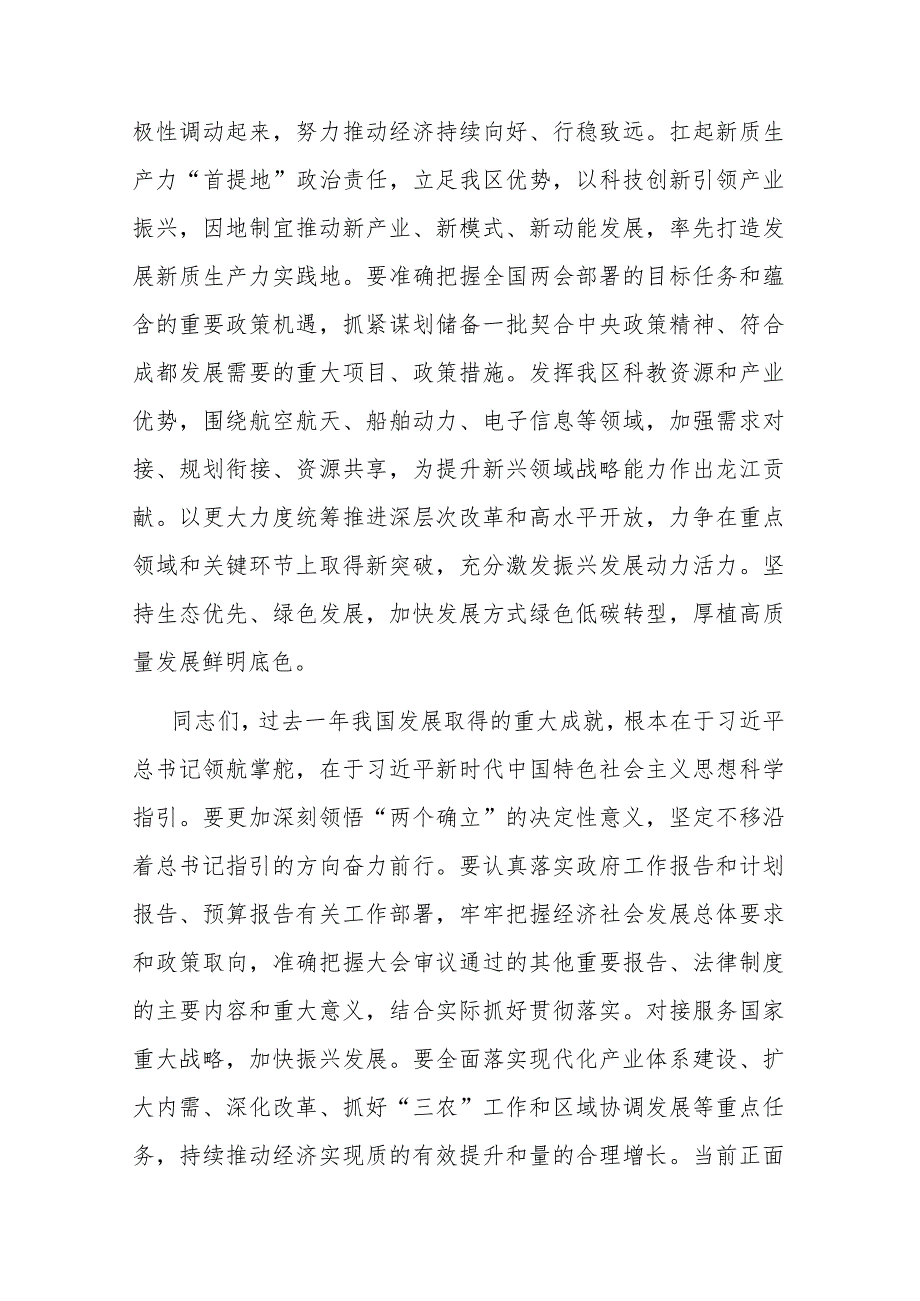 极性调动起来，努力推动经济持续向好、行稳致远。扛起新质生产力“首提地”政治责任，立足我区优势，以科技创新引领产业振兴，因地制宜推动新产业、新模式、新动能发展，率先打造发展新质生产力实践地。要准确把握全国两会部署的目标任务和蕴含的重要政策机遇，抓紧谋划储备一批契合中央政策精神、符合成都发展需要的重大项目、政策措施。发挥我区科教资源和产业优势，围绕航空航天、船舶动力、电子信息等领域，加强需求对接、规划衔接、资源共享，为提升新兴领域战略能力作出龙江贡献。以更大力度统筹推进深层次改革和高水平开放，力争在重点领域和关键环节上取得新突破，充分激发振兴发展动力活力。坚持生态优先、绿色发展，加快发展方式绿色低碳转型，厚植高质量发展鲜明底色。

同志们，过去一年我国发展取得的重大成就，根本在于习近平总书记领航掌舵，在于习近平新时代中国特色社会主义思想科学指引。要更加深刻领悟“两个确立”的决定性意义，坚定不移沿着总书记指引的方向奋力前行。要认真落实政府工作报告和计划报告、预算报告有关工作部署，牢牢把握经济社会发展总体要求和政策取向，准确把握大会审议通过的其他重要报告、法律制度的主要内容和重大意义，结合实际抓好贯彻落实。对接服务国家重大战略，加快振兴发展。要全面落实现代化产业体系建设、扩大内需、深化改革、抓好“三农”工作和区域协调发展等重点任务，持续推动经济实现质的有效提升和量的合理增长。当前正面